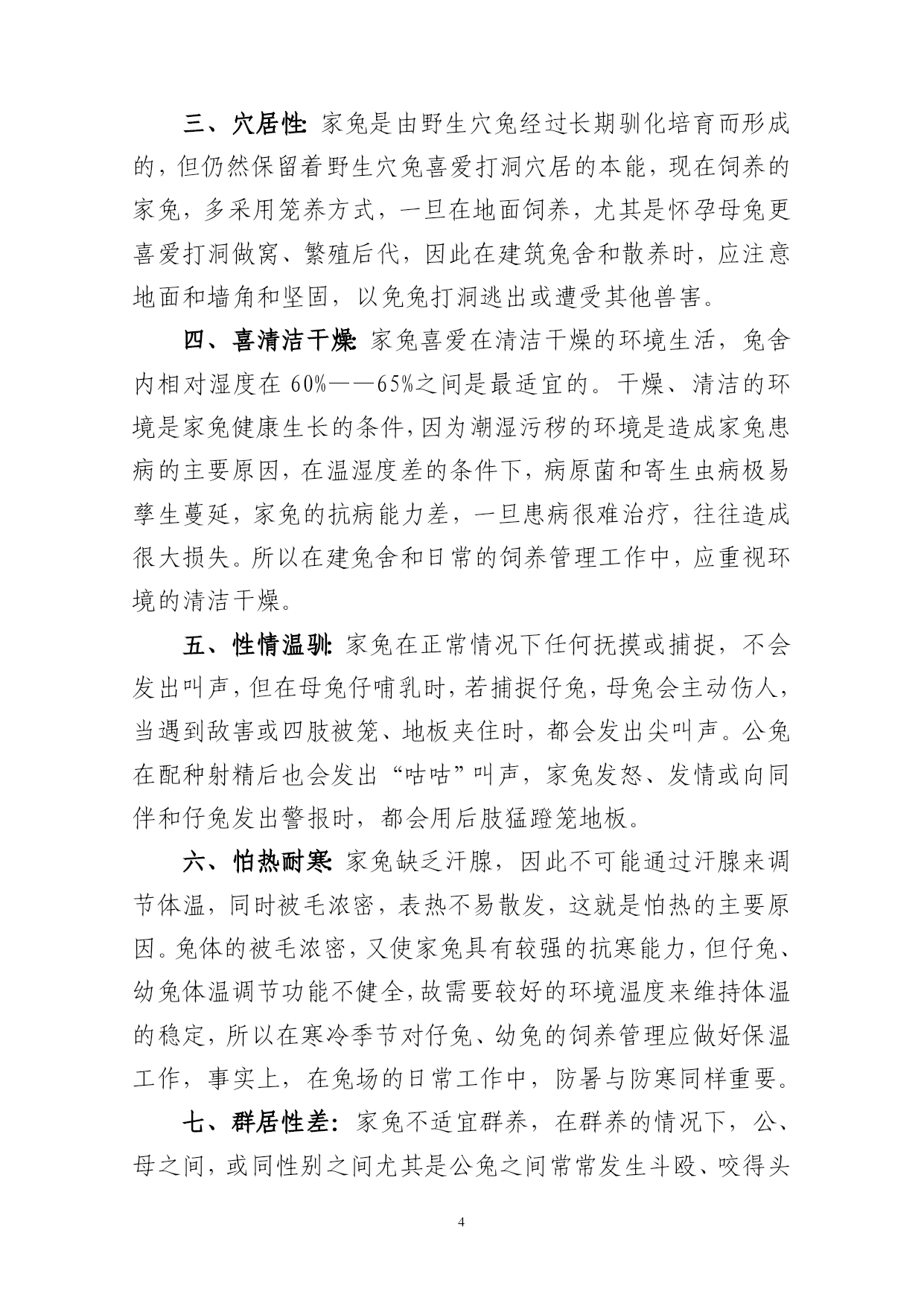 三、穴居性: 家兔是由野生穴兔经过长期驯化培育而形成的，但仍然保留着野生穴兔喜爱打洞穴居的本能，现在饲养的家兔，多采用笼养方式，一旦在地面饲养，尤其是怀孕母兔更喜爱打洞做窝、繁殖后代，因此在建筑兔舍和散养时，应注意地面和墙角和坚固，以免兔打洞逃出或遭受其他兽害。

四、喜清洁干燥: 家兔喜爱在清洁干燥的环境生活，兔舍内相对湿度在 60%——65%之间是最适宜的。干燥、清洁的环境是家兔健康生长的条件，因为潮湿污秽的环境是造成家兔患病的主要原因，在温湿度差的条件下，病原菌和寄生虫病极易孳生蔓延，家兔的抗病能力差，一旦患病很难治疗，往往造成很大损失。所以在建兔舍和日常的饲养管理工作中，应重视环境的清洁干燥。

五、性情温驯: 家兔在正常情况下任何抚摸或捕捉，不会发出叫声，但在母兔仔哺乳时，若捕捉仔兔，母兔会主动伤人，当遇到敌害或四肢被笼、地板夹住时，都会发出尖叫声。公兔在配种射精后也会发出“咕咕”叫声，家兔发怒、发情或向同伴和仔兔发出警报时，都会用后肢猛蹬笼地板。

六、怕热耐寒: 家兔缺乏汗腺，因此不可能通过汗腺来调节体温，同时被毛浓密，表热不易散发，这就是怕热的主要原因。兔体的被毛浓密，又使家兔具有较强的抗寒能力，但仔兔、幼兔体温调节功能不健全，故需要较好的环境温度来维持体温的稳定，所以在寒冷季节对仔兔、幼兔的饲养管理应做好保温工作，事实上，在兔场的日常工作中，防暑与防寒同样重要。

七、群居性差: 家兔不适宜群养，在群养的情况下，公、母之间，或同性别之间尤其是公兔之间常常发生斗殴、咬得头

4